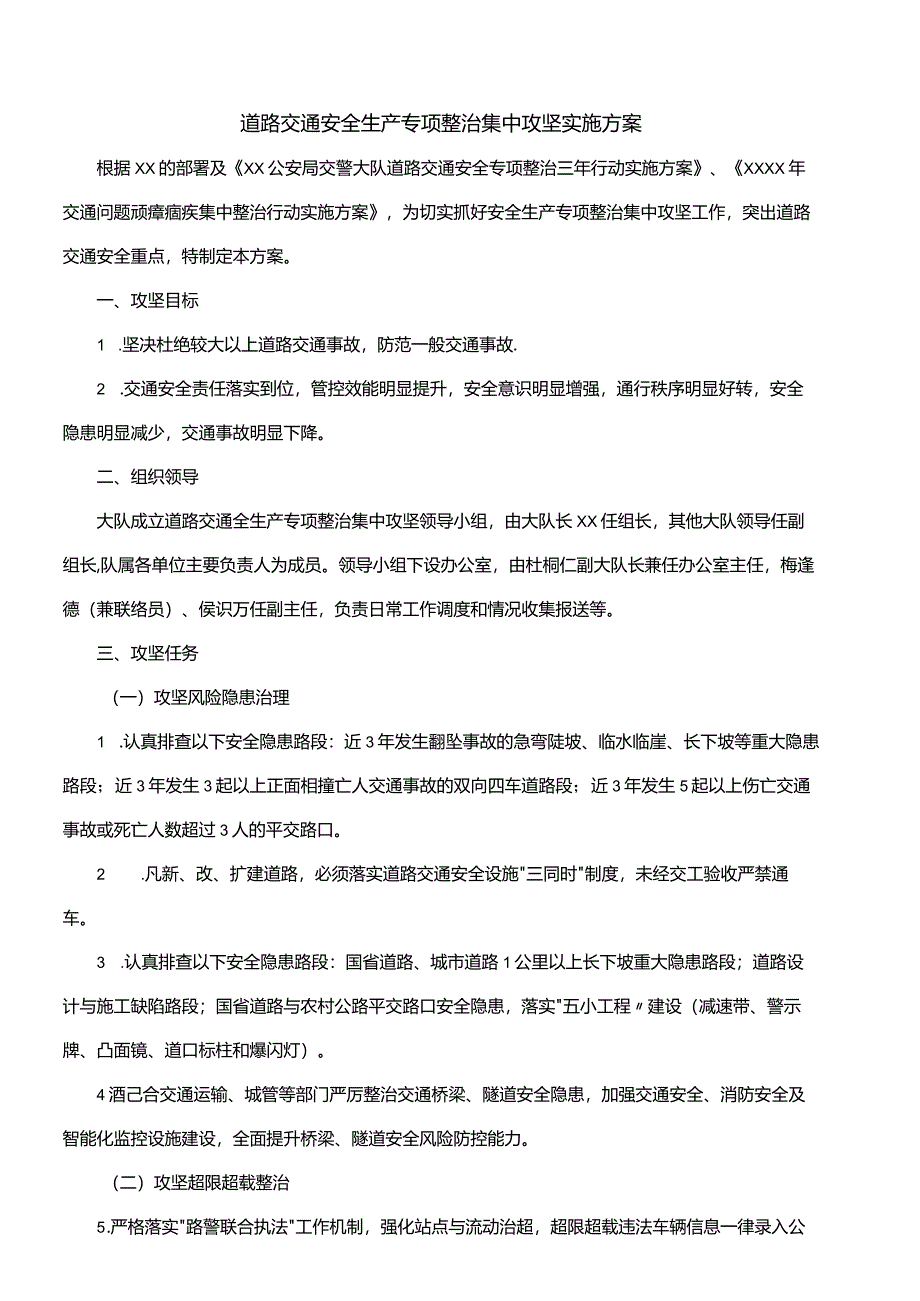 道路交通安全生产专项整治集中攻坚实施方案

根据XX的部署及《XX公安局交警大队道路交通安全专项整治三年行动实施方案》、《XXXX年交通问题顽瘴痼疾集中整治行动实施方案》，为切实抓好安全生产专项整治集中攻坚工作，突出道路交通安全重点，特制定本方案。

一、攻坚目标

1 .坚决杜绝较大以上道路交通事故，防范一般交通事故.

2 .交通安全责任落实到位，管控效能明显提升，安全意识明显增强，通行秩序明显好转，安全隐患明显减少，交通事故明显下降。

二、组织领导

大队成立道路交通全生产专项整治集中攻坚领导小组，由大队长XX任组长，其他大队领导任副组长,队属各单位主要负责人为成员。领导小组下设办公室，由杜桐仁副大队长兼任办公室主任，梅逢德（兼联络员）、侯识万任副主任，负责日常工作调度和情况收集报送等。

三、攻坚任务

（一）攻坚风险隐患治理

1 .认真排查以下安全隐患路段：近3年发生翻坠事故的急弯陡坡、临水临崖、长下坡等重大隐患路段；近3年发生3起以上正面相撞亡人交通事故的双向四车道路段；近3年发生5起以上伤亡交通事故或死亡人数超过3人的平交路口。

2 .凡新、改、扩建道路，必须落实道路交通安全设施"三同时"制度，未经交工验收严禁通车。

3 .认真排查以下安全隐患路段：国省道路、城市道路1公里以上长下坡重大隐患路段；道路设计与施工缺陷路段；国省道路与农村公路平交路口安全隐患，落实"五小工程〃建设（减速带、警示牌、凸面镜、道口标柱和爆闪灯）。

4酒己合交通运输、城管等部门严厉整治交通桥梁、隧道安全隐患，加强交通安全、消防安全及智能化监控设施建设，全面提升桥梁、隧道安全风险防控能力。

（二）攻坚超限超载整治

5.严格落实"路警联合执法"工作机制，强化站点与流动治超，超限超载违法车辆信息一律录入公